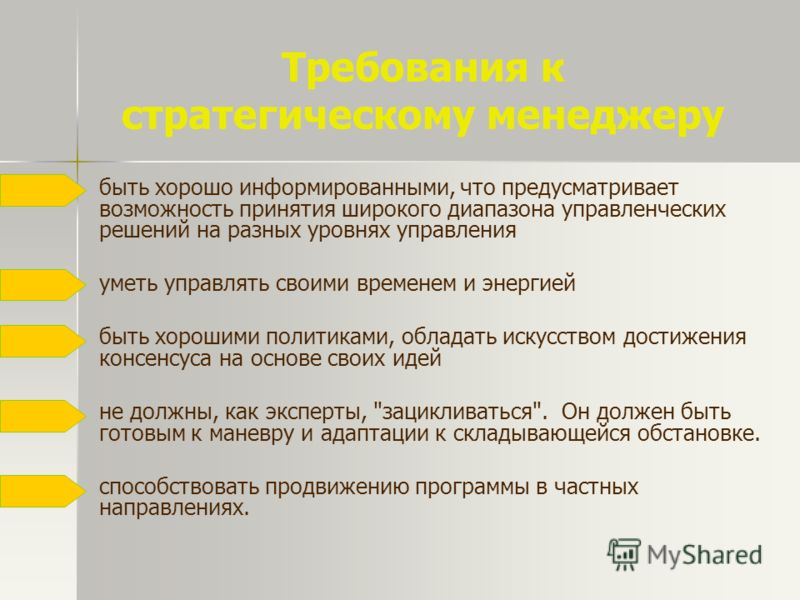 Требования к стратегическому менеджеру

быть хорошо информированными, что предусматривает возможность принятия широкого диапазона управленческих решений на разных уровнях управления

уметь управлять своими временем и энергией

быть хорошими политиками, обладать искусством достижения консенсуса на основе своих идей

не должны, как эксперты, "зацикливаться". Он должен быть готовым к маневру и адаптации к складывающейся обстановке.

способствовать продвижению программы в частных направлениях.

MyShared